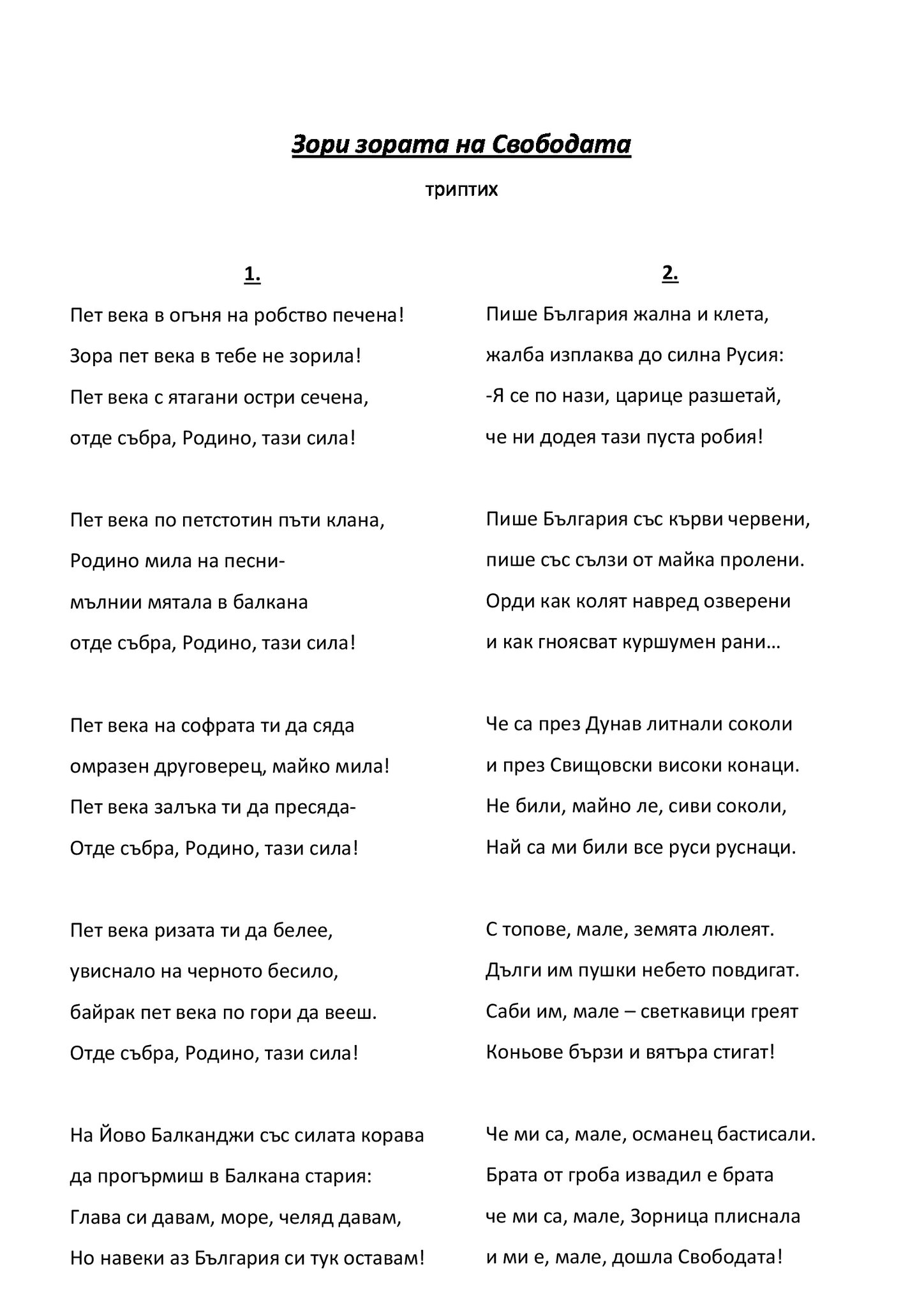 Зори зората на Свободата

триптих

1.

Пет века в огъня на робство печена!
Зора пет века в тебе не зорила!
Пет века с ятагани остри сечена,
отде събра, Родино, тази сила!

Пет века по петстотин пъти клана,
Родино мила на песни-
мълнии мятала в балкана
отде събра, Родино, тази сила!

Пет века на софрата ти да сяда
омразен друговерец, майко мила!
Пет века залъка ти да пресяда-
Отде събра, Родино, тази сила!

Пет века ризата ти да белее,
увиснало на черното бесило,
байрак пет века по гори да вееш.
Отде събра, Родино, тази сила!

На Йово Балканджи със силата корава
да прогърмиш в Балкана стария:
Глава си давам, море, челяд давам,
Но навеки аз България си тук оставам!

2.

Пише България жална и клета,
жалба изплаква до силна Русия:
-Я се по нази, царице разшетай,
че ни додея тази пуста робия!

Пише България със кърви червени,
пише със сълзи от майка пролени.
Орди как колят навред озверени
и как гноясват куршумен рани…

Че са през Дунав литнали соколи
и през Свищовски високи конаци.
Не били, майно ле, сиви соколи,
Най са ми били все руси руснаци.

С топове, мале, земята люлеят.
Дълги им пушки небето повдигат.
Саби им, мале – светкавици греят
Коньове бързи и вятъра стигат!

Че ми са, мале, османец бастисали.
Брата от гроба извадил е брата
че ми са, мале, Зорница плиснала
и ми е, мале, дошла Свободата!